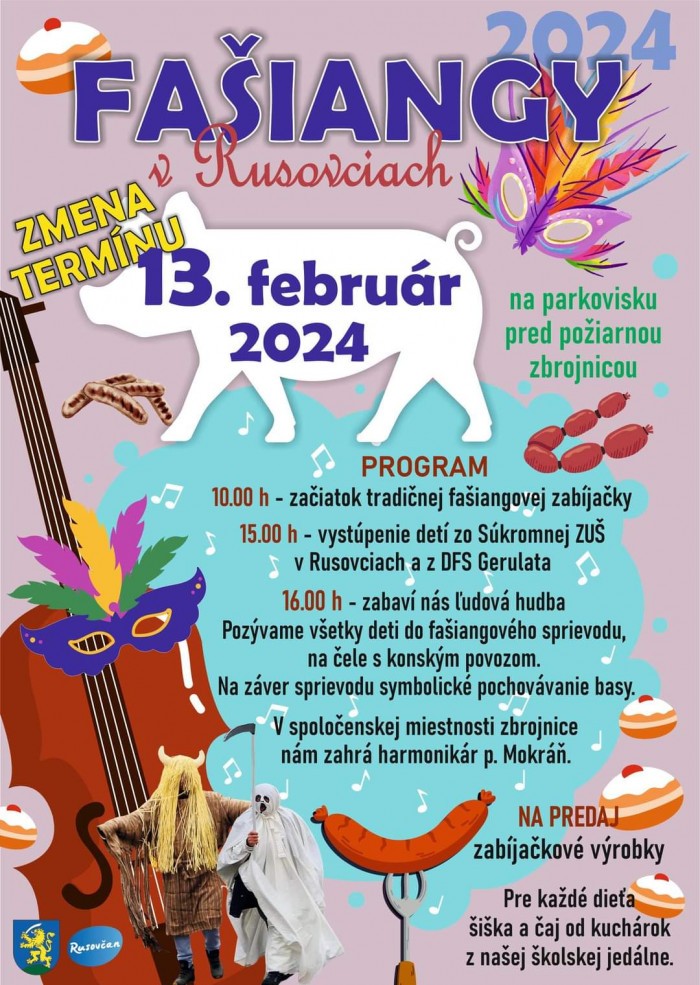 2024

FAŠIANGY

v Rusovciach

ZMENA TERMÍNU

13. február 2024

na parkovisku pred požiarnou zbrojnicou

PROGRAM

10.00 h - začiatok tradičnej fašiangovej zabíjačky

15.00 h - vystúpenie detí zo Súkromnej ZUŠ v Rusovciach a z DFS Gerulata

16.00 h - zabaví nás ľudová hudba

Pozývame všetky deti do fašiangového sprievodu, na čele s konským povozom. Na záver sprievodu symbolické pochovávanie basy.

V spoločenskej miestnosti zbrojnice nám zahrá harmonikár p. Mokráň.

NA PREDAJ

zabíjačkové výrobky

Pre každé dieťa šiška a čaj od kuchárok z našej školskej jedálne.

Rusovčan